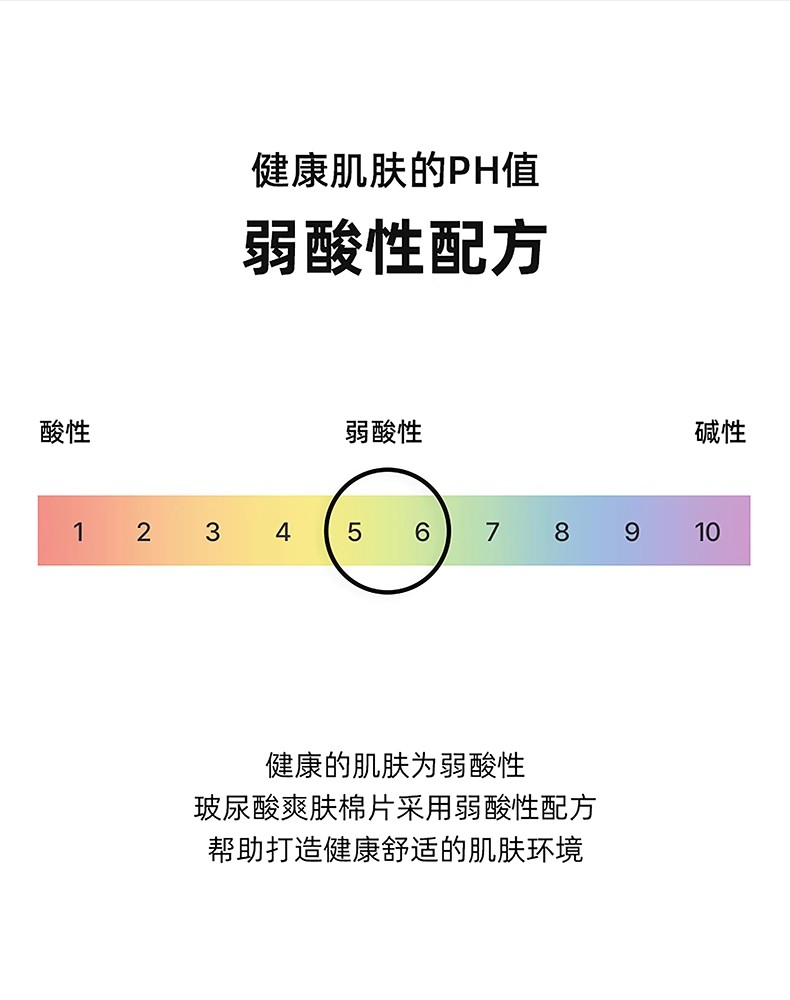 健康肌肤的PH值

弱酸性配方

酸性　弱酸性　碱性

1 2 3 4 5 6 7 8 9 10

健康的肌肤为弱酸性
玻尿酸爽肤棉片采用弱酸性配方
帮助打造健康舒适的肌肤环境